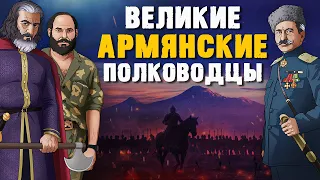 ВЕЛИКИЕ
АРМЯНСКИЕ
ПОЛКОВОДЦЫ